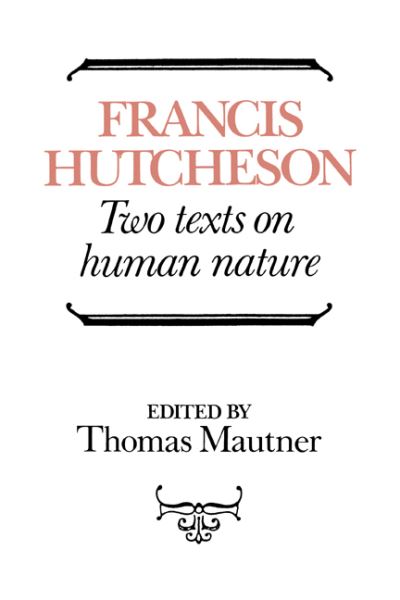 FRANCIS HUTCHESON

Two texts on human nature

EDITED BY
Thomas Mautner